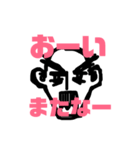 おーい

またなー